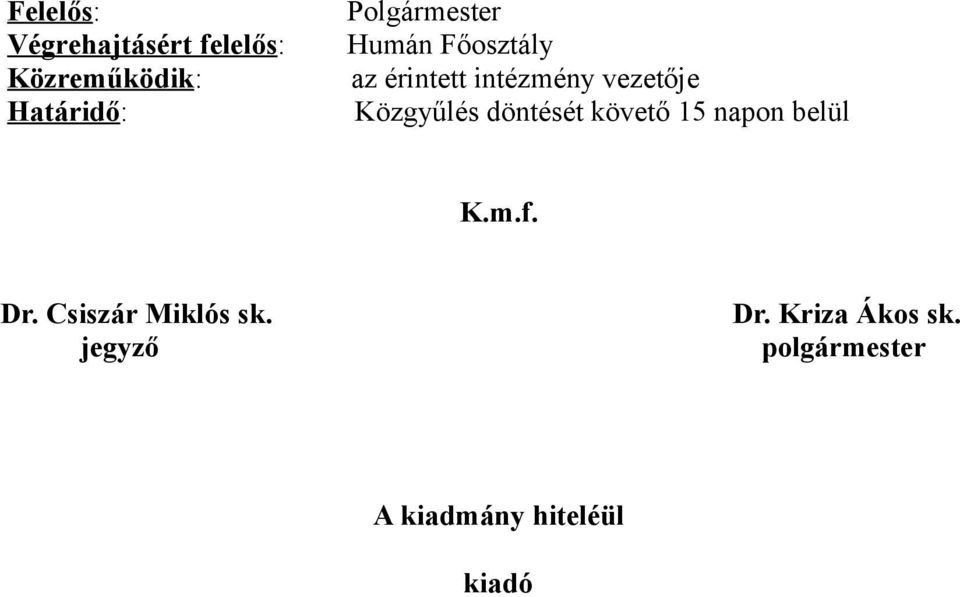 Felelős: Polgármester
Végrehajtásért felelős: Humán Főosztály
Közreműködik: az érintett intézmény vezetője
Határidő: Közgyűlés döntését követő 15 napon belül

K.m.f.

Dr. Csiszár Miklós sk.
jegyző

Dr. Kriza Ákos sk.
polgármester

A kiadmány hiteléül

kiadó